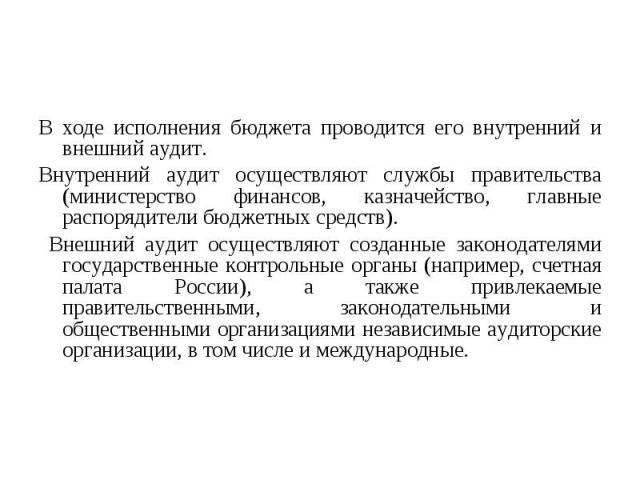 В ходе исполнения бюджета проводится его внутренний и внешний аудит.

Внутренний аудит осуществляют службы правительства (министерство финансов, казначейство, главные распорядители бюджетных средств).

Внешний аудит осуществляют созданные законодателями государственные контрольные органы (например, счетная палата России), а также привлекаемые правительственными, законодательными и общественными организациями независимые аудиторские организации, в том числе и международные.